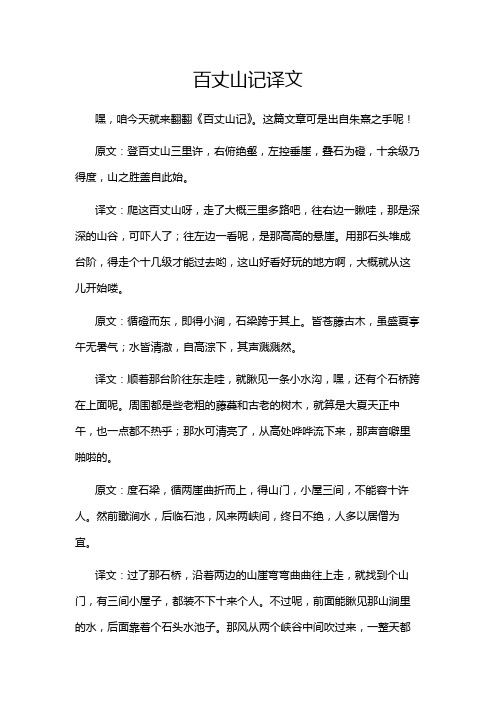 百丈山记译文

嘿，咱今天就来翻翻《百丈山记》。这篇文章可是出自朱熹之手呢！

原文：登百丈山三里许，右俯绝壑，左控垂崖，叠石为磴，十余级乃得度，山之胜盖自此始。

译文：爬这百丈山呀，走了大概三里多路吧，往右边一瞅哇，那是深深的山谷，可吓人了；往左边一看呢，是那高高的悬崖。用那石头堆成台阶，得走个十几级才能过去哟，这山好看好玩的地方啊，大概就从这儿开始喽。

原文：循磴而东，即得小涧，石梁跨于其上。皆苍藤古木，虽盛夏亭午无暑气；水皆清澈，自高淙下，其声溅溅然。

译文：顺着那台阶往东走哇，就瞅见一条小水沟，嘿，还有个石桥跨在上面呢。周围都是些老粗的藤蔓和古老的树木，就算是大夏天正中午，也一点都不热乎；那水可清亮了，从高处哗哗流下来，那声音噼里啪啦的。

原文：度石梁，循两崖曲折而上，得山门，小屋三间，不能容十许人。然前瞰涧水，后临石池，风来两峡间，终日不绝，人多以居僧为宜。

译文：过了那石桥，沿着两边的山崖弯弯曲曲往上走，就找到个山门，有三间小屋子，都装不下十来个人。不过呢，前面能瞅见那山涧里的水，后面靠着个石头水池子。那风从两个峡谷中间吹过来，一整天都